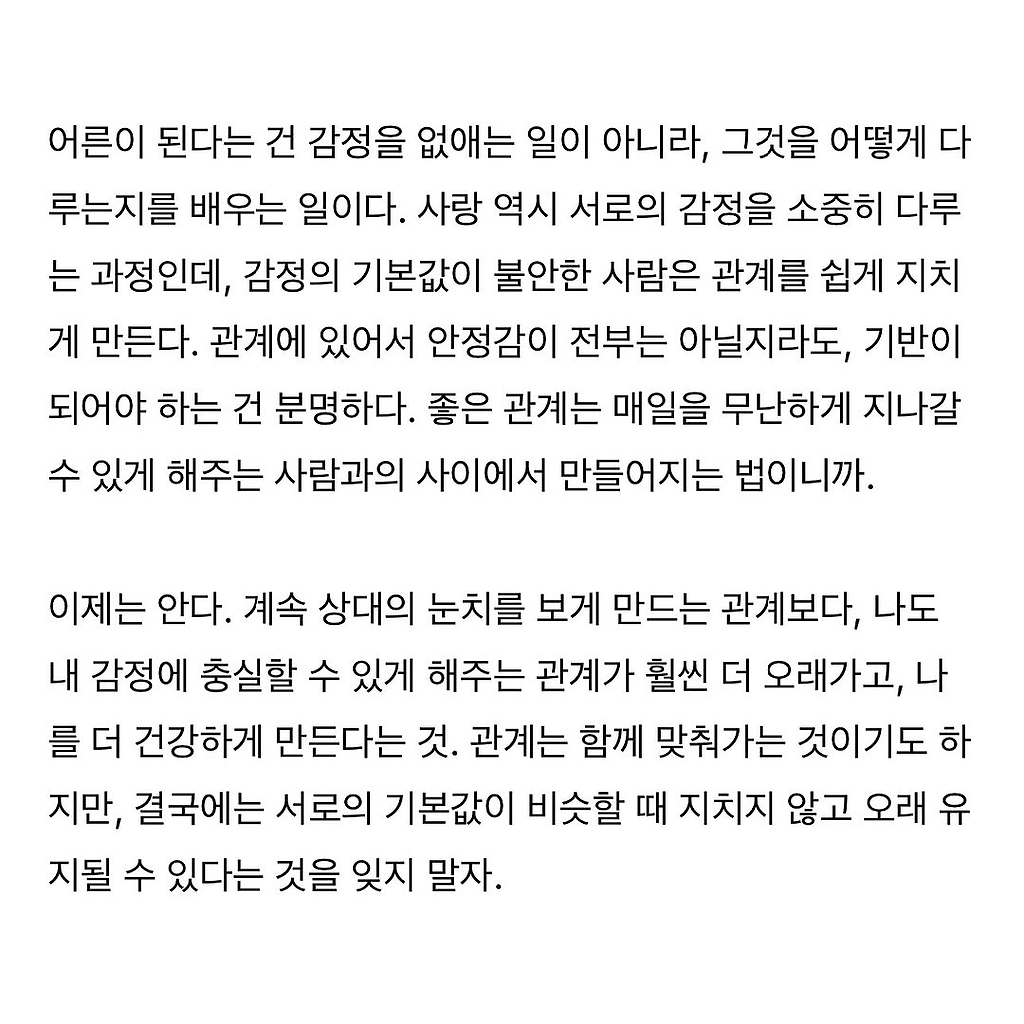 어른이 된다는 건 감정을 없애는 일이 아니라, 그것을 어떻게 다루는지를 배우는 일이다. 사랑 역시 서로의 감정을 소중히 다루는 과정인데, 감정의 기본값이 불안한 사람은 관계를 쉽게 지치게 만든다. 관계에 있어서 안정감이 전부는 아닐지라도, 기반이 되어야 하는 건 분명하다. 좋은 관계는 매일을 무난하게 지나갈 수 있게 해주는 사람과의 사이에서 만들어지는 법이니까.

이제는 안다. 계속 상대의 눈치를 보게 만드는 관계보다, 나도 내 감정에 충실할 수 있게 해주는 관계가 훨씬 더 오래가고, 나를 더 건강하게 만든다는 것. 관계는 함께 맞춰가는 것이기도 하지만, 결국에는 서로의 기본값이 비슷할 때 지치지 않고 오래 유지될 수 있다는 것을 잊지 말자.